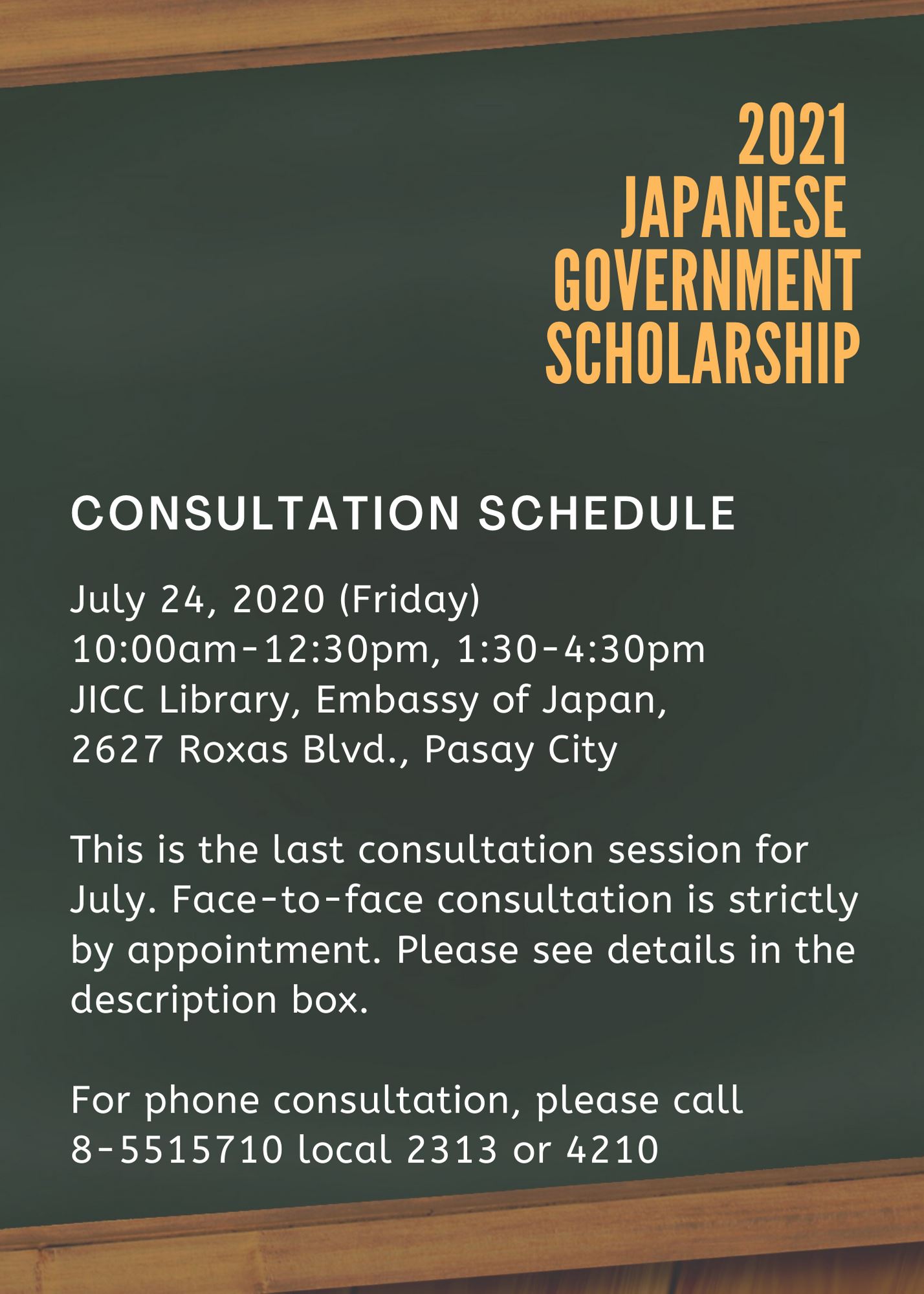 2021
JAPANESE
GOVERNMENT
SCHOLARSHIP

CONSULTATION SCHEDULE

July 24, 2020 (Friday)
10:00am-12:30pm, 1:30-4:30pm
JICC Library, Embassy of Japan,
2627 Roxas Blvd., Pasay City

This is the last consultation session for July. Face-to-face consultation is strictly by appointment. Please see details in the description box.

For phone consultation, please call 8-5515710 local 2313 or 4210